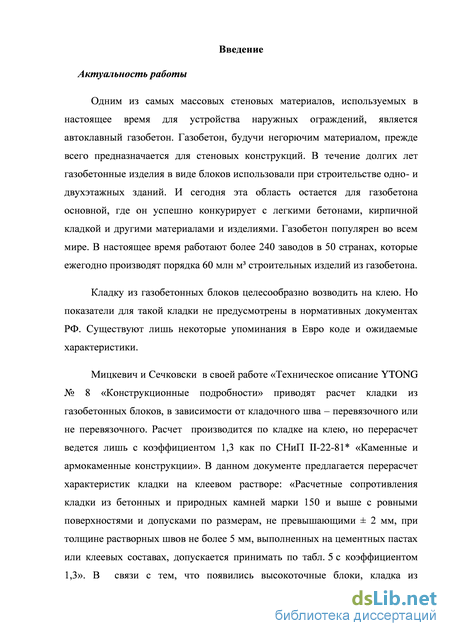 Введение

Актуальность работы

Одним из самых массовых стеновых материалов, используемых в настоящее время для устройства наружных ограждений, является автоклавный газобетон. Газобетон, будучи негорючим материалом, прежде всего предназначается для стеновых конструкций. В течение долгих лет газобетонные изделия в виде блоков использовали при строительстве одно- и двухэтажных зданий. И сегодня эта область остается для газобетона основной, где он успешно конкурирует с легкими бетонами, кирпичной кладкой и другими материалами и изделиями. Газобетон популярен во всем мире. В настоящее время работают более 240 заводов в 50 странах, которые ежегодно производят порядка 60 млн м³ строительных изделий из газобетона.

Кладку из газобетонных блоков целесообразно возводить на клею. Но показатели для такой кладки не предусмотрены в нормативных документах РФ. Существуют лишь некоторые упоминания в Евро коде и ожидаемые характеристики.

Мицкевич и Сечковски в своей работе «Техническое описание YTONG № 8 «Конструкционные подробности» приводят расчет кладки из газобетонных блоков, в зависимости от кладочного шва – перевязочного или не перевязочного. Расчет производится по кладке на клею, но перерасчет ведется лишь с коэффициентом 1,3 как по СНиП II-22-81* «Каменные и армокаменные конструкции». В данном документе предлагается перерасчет характеристик кладки на клеевом растворе: «Расчетные сопротивления кладки из бетонных и природных камней марки 150 и выше с ровными поверхностями и допусками по размерам, не превышающими ± 2 мм, при толщине растворных швов не более 5 мм, выполненных на цементных пастах или клеевых составах, допускается принимать по табл. 5 с коэффициентом 1,3». В связи с тем, что появились высокоточные блоки, кладка из

dsLib.net
библиотека диссертаций